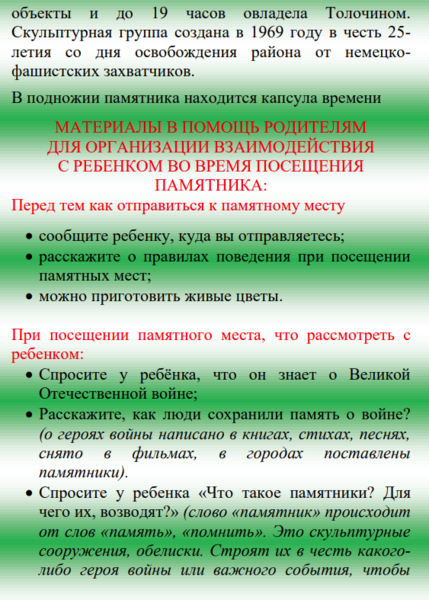 объекты и до 19 часов овладела Толочином. Скульптурная группа создана в 1969 году в честь 25-летия со дня освобождения района от немецко-фашистских захватчиков.

В подножии памятника находится капсула времени

МАТЕРИАЛЫ В ПОМОЩЬ РОДИТЕЛЯМ ДЛЯ ОРГАНИЗАЦИИ ВЗАИМОДЕЙСТВИЯ С РЕБЕНКОМ ВО ВРЕМЯ ПОСЕЩЕНИЯ ПАМЯТНИКА:

Перед тем как отправиться к памятному месту

• сообщите ребенку, куда вы отправляетесь;
• расскажите о правилах поведения при посещении памятных мест;
• можно приготовить живые цветы.

При посещении памятного места, что рассмотреть с ребенком:

• Спросите у ребёнка, что он знает о Великой Отечественной войне;
• Расскажите, как люди сохранили память о войне? (о героях войны написано в книгах, стихах, песнях, снято в фильмах, в городах поставлены памятники).
• Спросите у ребенка «Что такое памятники? Для чего их, возводят?» (слово «памятник» происходит от слов «память», «помнить». Это скульптурные сооружения, обелиски. Строят их в честь какого-либо героя войны или важного события, чтобы